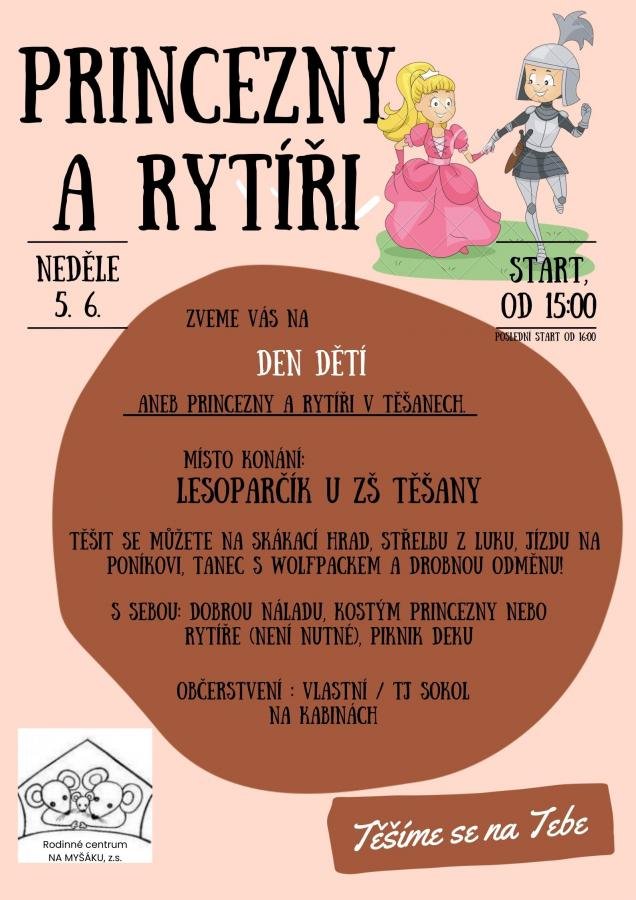 PRINCEZNY A RYTÍŘI

NEDĚLE 5. 6.

START, OD 15:00

POSLEDNÍ START OD 16:00

ZVEME VÁS NA

DEN DĚTÍ

ANEB PRINCEZNY A RYTÍŘI V TĚŠANECH.

MÍSTO KONÁNÍ:

LESOPARČÍK U ZŠ TĚŠANY

TĚŠIT SE MŮŽETE NA SKÁKACÍ HRAD, STŘELBU Z LUKU, JÍZDU NA PONÍKOVI, TANEC S WOLFPACKEM A DROBNOU ODMĚNU!

S SEBOU: DOBROU NÁLADU, KOSTÝM PRINCEZNY NEBO RYTÍŘE (NENÍ NUTNÉ), PIKNIK DEKU

OBČERSTVENÍ : VLASTNÍ / TJ SOKOL NA KABINÁCH

Rodinné centrum NA MYŠÁKU, z.s.

Těšíme se na Tebe